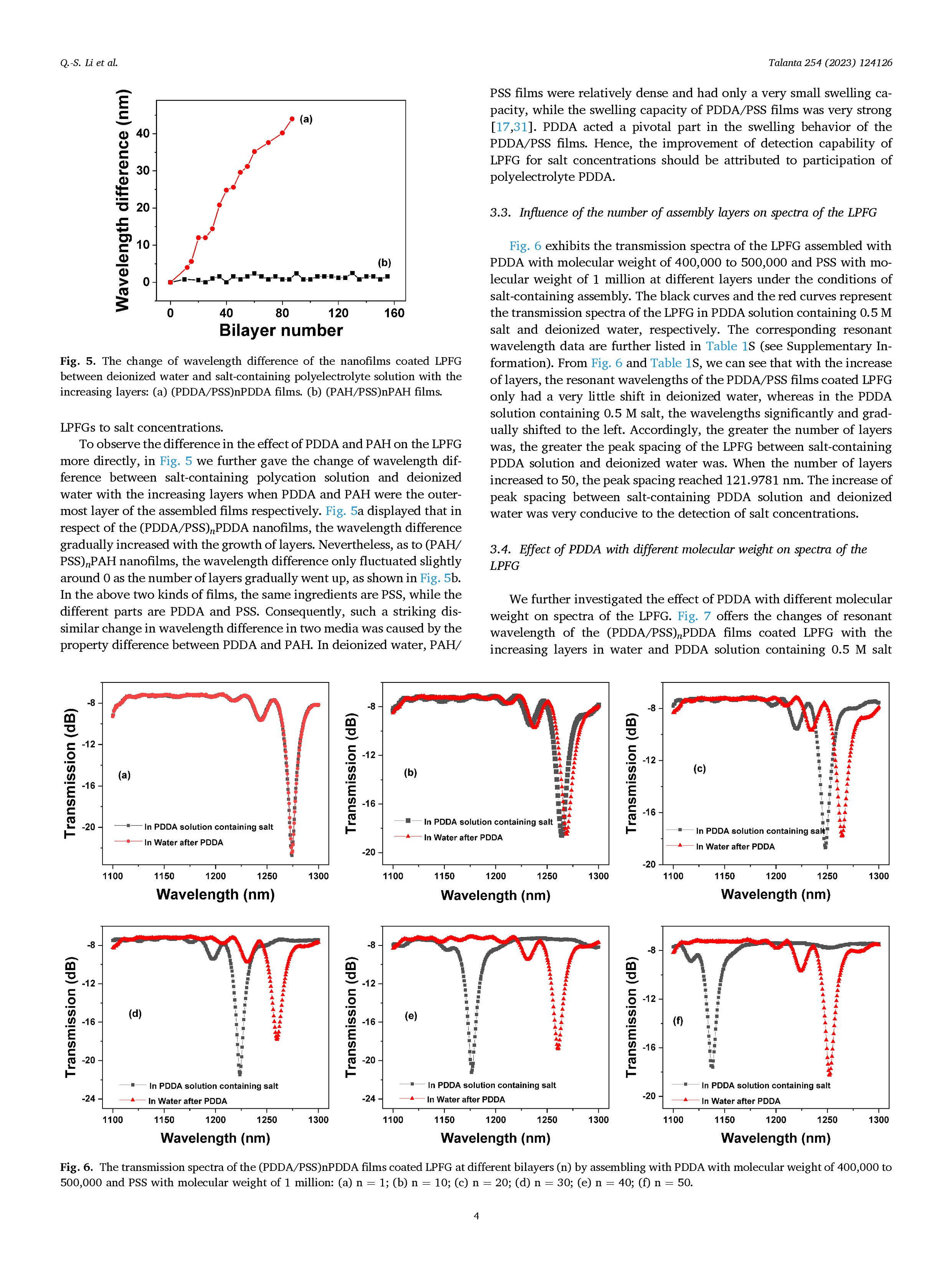 Q.-S. Li et al.

Talanta 254 (2023) 124126

Wavelength difference (nm)

40

30

20

10

0

(a)

(b)

0

40

80

120

160

Bilayer number

Fig. 5. The change of wavelength difference of the nanofilms coated LPFG between deionized water and salt-containing polyelectrolyte solution with the increasing layers: (a) (PDDA/PSS)nPDDA films. (b) (PAH/PSS)nPAH films.

LPFGs to salt concentrations.

To observe the difference in the effect of PDDA and PAH on the LPFG more directly, in Fig. 5 we further gave the change of wavelength difference between salt-containing polycation solution and deionized water with the increasing layers when PDDA and PAH were the outermost layer of the assembled films respectively. Fig. 5a displayed that in respect of the (PDDA/PSS)$_n$PDDA nanofilms, the wavelength difference gradually increased with the growth of layers. Nevertheless, as to (PAH/PSS)$_n$PAH nanofilms, the wavelength difference only fluctuated slightly around 0 as the number of layers gradually went up, as shown in Fig. 5b. In the above two kinds of films, the same ingredients are PSS, while the different parts are PDDA and PSS. Consequently, such a striking dissimilar change in wavelength difference in two media was caused by the property difference between PDDA and PAH. In deionized water, PAH/PSS films were relatively dense and had only a very small swelling capacity, while the swelling capacity of PDDA/PSS films was very strong [17,31]. PDDA acted a pivotal part in the swelling behavior of the PDDA/PSS films. Hence, the improvement of detection capability of LPFG for salt concentrations should be attributed to participation of polyelectrolyte PDDA.

3.3. Influence of the number of assembly layers on spectra of the LPFG

Fig. 6 exhibits the transmission spectra of the LPFG assembled with PDDA with molecular weight of 400,000 to 500,000 and PSS with molecular weight of 1 million at different layers under the conditions of salt-containing assembly. The black curves and the red curves represent the transmission spectra of the LPFG in PDDA solution containing 0.5 M salt and deionized water, respectively. The corresponding resonant wavelength data are further listed in Table 1S (see Supplementary Information). From Fig. 6 and Table 1S, we can see that with the increase of layers, the resonant wavelengths of the PDDA/PSS films coated LPFG only had a very little shift in deionized water, whereas in the PDDA solution containing 0.5 M salt, the wavelengths significantly and gradually shifted to the left. Accordingly, the greater the number of layers was, the greater the peak spacing of the LPFG between salt-containing PDDA solution and deionized water was. When the number of layers increased to 50, the peak spacing reached 121.9781 nm. The increase of peak spacing between salt-containing PDDA solution and deionized water was very conducive to the detection of salt concentrations.

3.4. Effect of PDDA with different molecular weight on spectra of the LPFG

We further investigated the effect of PDDA with different molecular weight on spectra of the LPFG. Fig. 7 offers the changes of resonant wavelength of the (PDDA/PSS)$_n$PDDA films coated LPFG with the increasing layers in water and PDDA solution containing 0.5 M salt

Transmission (dB)
-8
-12
-16
-20
(a)
In PDDA solution containing salt
In Water after PDDA
1100 1150 1200 1250 1300
Wavelength (nm)

Transmission (dB)
-8
-12
-16
-20
(b)
In PDDA solution containing salt
In Water after PDDA
1100 1150 1200 1250 1300
Wavelength (nm)

Transmission (dB)
-8
-12
-16
-20
(c)
In PDDA solution containing salt
In Water after PDDA
1100 1150 1200 1250 1300
Wavelength (nm)

Transmission (dB)
-8
-12
-16
-20
-24
(d)
In PDDA solution containing salt
In Water after PDDA
1100 1150 1200 1250 1300
Wavelength (nm)

Transmission (dB)
-8
-12
-16
-20
-24
(e)
In PDDA solution containing salt
In Water after PDDA
1100 1150 1200 1250 1300
Wavelength (nm)

Transmission (dB)
-8
-12
-16
-20
(f)
In PDDA solution containing salt
In Water after PDDA
1100 1150 1200 1250 1300
Wavelength (nm)

Fig. 6. The transmission spectra of the (PDDA/PSS)nPDDA films coated LPFG at different bilayers (n) by assembling with PDDA with molecular weight of 400,000 to 500,000 and PSS with molecular weight of 1 million: (a) n = 1; (b) n = 10; (c) n = 20; (d) n = 30; (e) n = 40; (f) n = 50.

4